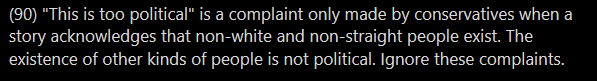 (90) "This is too political" is a complaint only made by conservatives when a story acknowledges that non-white and non-straight people exist. The existence of other kinds of people is not political. Ignore these complaints.